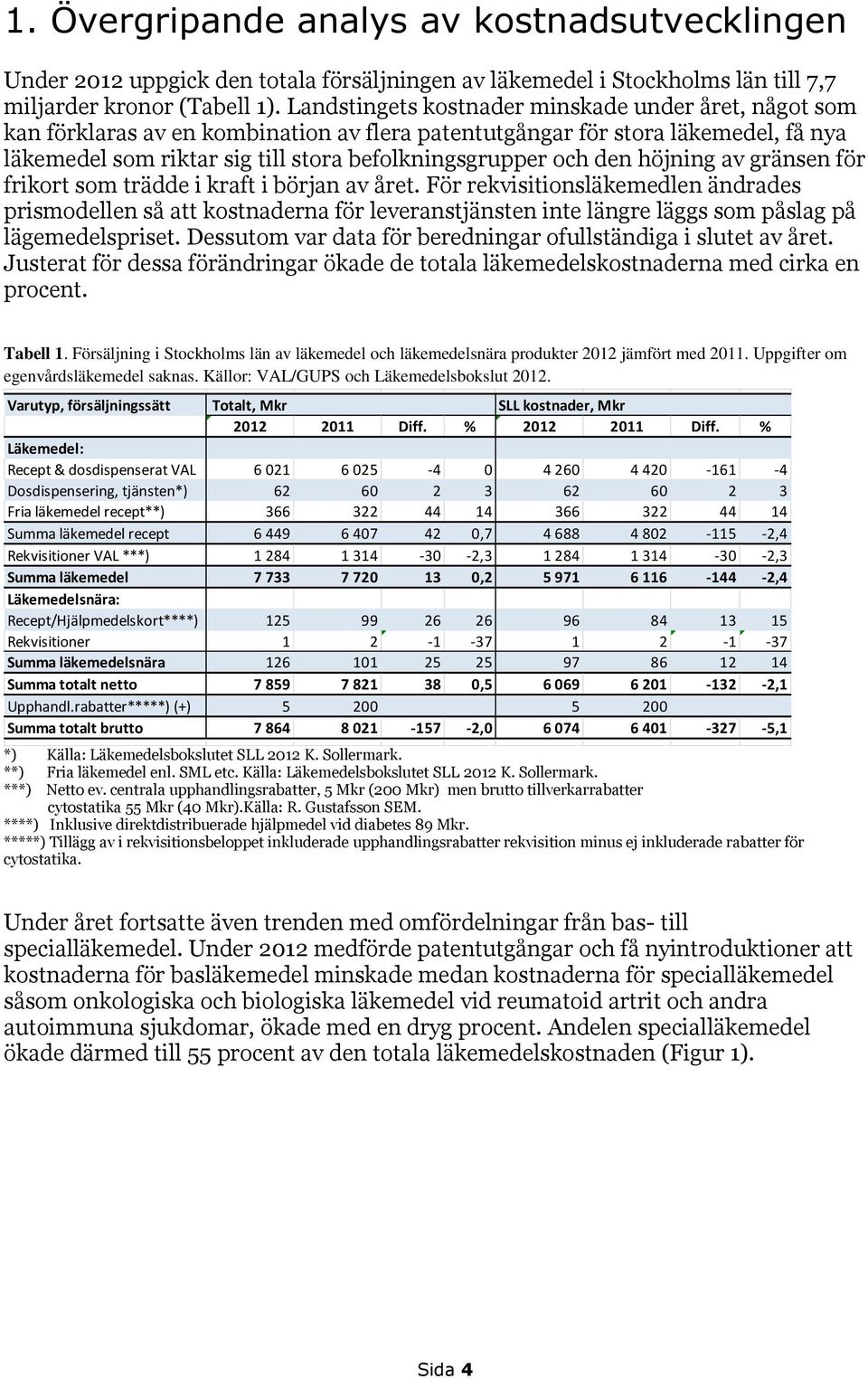 1. Övergripande analys av kostnadsutvecklingen

Under 2012 uppgick den totala försäljningen av läkemedel i Stockholms län till 7,7 miljarder kronor (Tabell 1). Landstingets kostnader minskade under året, något som kan förklaras av en kombination av flera patentutgångar för stora läkemedel, få nya läkemedel som riktar sig till stora befolkningsgrupper och den höjning av gränsen för frikort som trädde i kraft i början av året. För rekvisitionsläkemedlen ändrades prismodellen så att kostnaderna för leveranstjänsten inte längre läggs som påslag på lägemedelspriset. Dessutom var data för beredningar ofullständiga i slutet av året. Justerat för dessa förändringar ökade de totala läkemedelskostnaderna med cirka en procent.

Tabell 1. Försäljning i Stockholms län av läkemedel och läkemedelsnära produkter 2012 jämfört med 2011. Uppgifter om egenvårdsläkemedel saknas. Källor: VAL/GUPS och Läkemedelsbokslut 2012.

| Varutyp, försäljningssätt | Totalt, Mkr | | | | SLL kostnader, Mkr | | | |
|---|---|---|---|---|---|---|---|---|
| | 2012 | 2011 | Diff. | % | 2012 | 2011 | Diff. | % |
| Läkemedel: | | | | | | | | |
| Recept & dosdispenserat VAL | 6 021 | 6 025 | -4 | 0 | 4 260 | 4 420 | -161 | -4 |
| Dosdispensering, tjänsten*) | 62 | 60 | 2 | 3 | 62 | 60 | 2 | 3 |
| Fria läkemedel recept**) | 366 | 322 | 44 | 14 | 366 | 322 | 44 | 14 |
| Summa läkemedel recept | 6 449 | 6 407 | 42 | 0,7 | 4 688 | 4 802 | -115 | -2,4 |
| Rekvisitioner VAL ***) | 1 284 | 1 314 | -30 | -2,3 | 1 284 | 1 314 | -30 | -2,3 |
| Summa läkemedel | 7 733 | 7 720 | 13 | 0,2 | 5 971 | 6 116 | -144 | -2,4 |
| Läkemedelsnära: | | | | | | | | |
| Recept/Hjälpmedelskort****) | 125 | 99 | 26 | 26 | 96 | 84 | 13 | 15 |
| Rekvisitioner | 1 | 2 | -1 | -37 | 1 | 2 | -1 | -37 |
| Summa läkemedelsnära | 126 | 101 | 25 | 25 | 97 | 86 | 12 | 14 |
| Summa totalt netto | 7 859 | 7 821 | 38 | 0,5 | 6 069 | 6 201 | -132 | -2,1 |
| Upphandl.rabatter*****) (+) | 5 | 200 | | | 5 | 200 | | |
| Summa totalt brutto | 7 864 | 8 021 | -157 | -2,0 | 6 074 | 6 401 | -327 | -5,1 |

*) Källa: Läkemedelsbokslutet SLL 2012 K. Sollermark.
**) Fria läkemedel enl. SML etc. Källa: Läkemedelsbokslutet SLL 2012 K. Sollermark.
***) Netto ev. centrala upphandlingsrabatter, 5 Mkr (200 Mkr) men brutto tillverkarrabatter cytostatika 55 Mkr (40 Mkr).Källa: R. Gustafsson SEM.
****) Inklusive direktdistribuerade hjälpmedel vid diabetes 89 Mkr.
*****) Tillägg av i rekvisitionsbeloppet inkluderade upphandlingsrabatter rekvisition minus ej inkluderade rabatter för cytostatika.

Under året fortsatte även trenden med omfördelningar från bas- till specialläkemedel. Under 2012 medförde patentutgångar och få nyintroduktioner att kostnaderna för basläkemedel minskade medan kostnaderna för specialläkemedel såsom onkologiska och biologiska läkemedel vid reumatoid artrit och andra autoimmuna sjukdomar, ökade med en dryg procent. Andelen specialläkemedel ökade därmed till 55 procent av den totala läkemedelskostnaden (Figur 1).

Sida 4